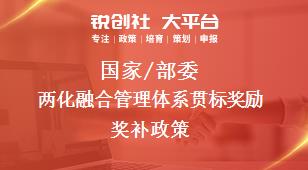 锐创社 大平台
专注 | 政策 | 培育 | 策划 | 申报

国家/部委
两化融合管理体系贯标奖励
奖补政策